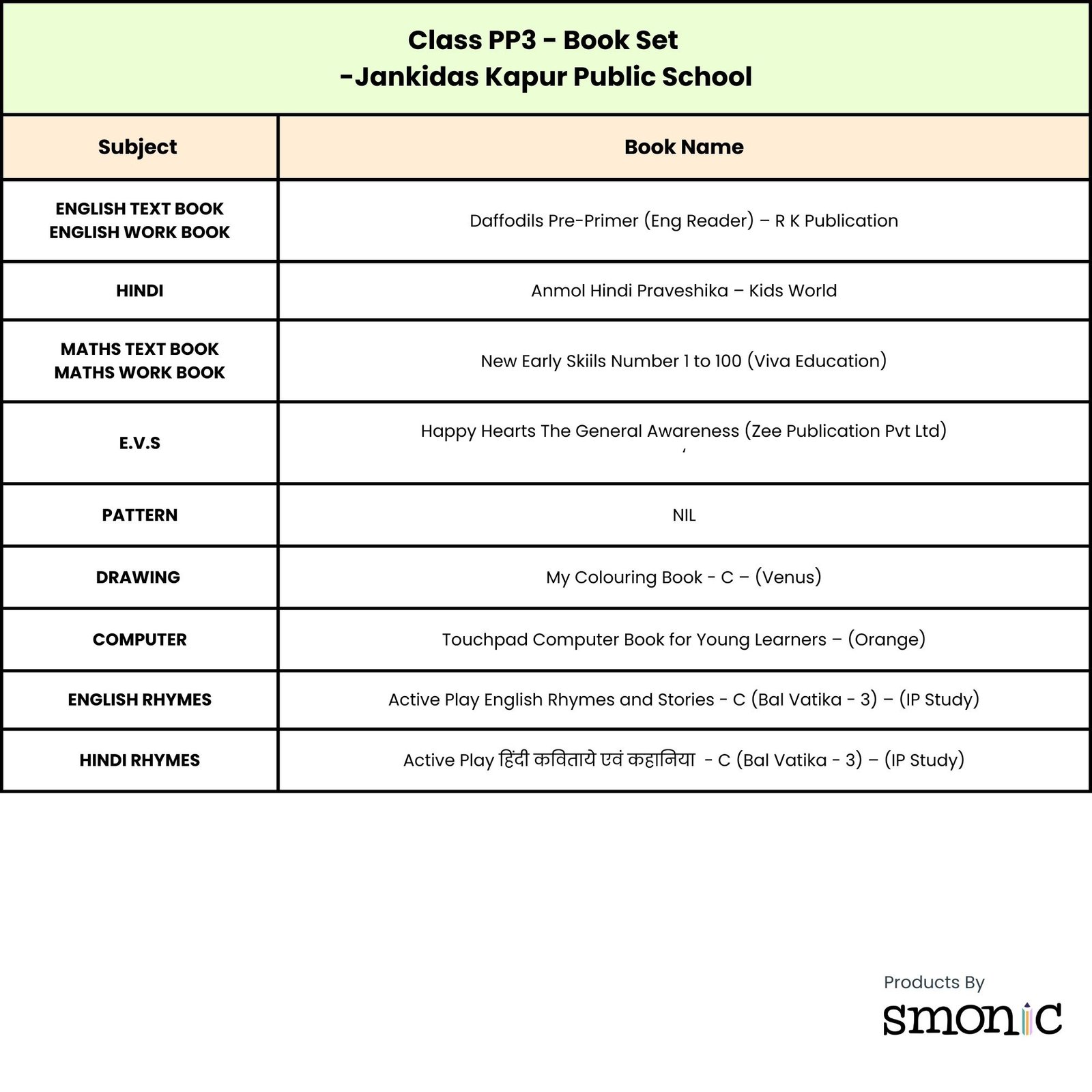 Class PP3 - Book Set
-Jankidas Kapur Public School

| Subject | Book Name |
|---|---|
| ENGLISH TEXT BOOK ENGLISH WORK BOOK | Daffodils Pre-Primer (Eng Reader) – R K Publication |
| HINDI | Anmol Hindi Praveshika – Kids World |
| MATHS TEXT BOOK MATHS WORK BOOK | New Early Skiils Number 1 to 100 (Viva Education) |
| E.V.S | Happy Hearts The General Awareness (Zee Publication Pvt Ltd) ' |
| PATTERN | NIL |
| DRAWING | My Colouring Book - C – (Venus) |
| COMPUTER | Touchpad Computer Book for Young Learners – (Orange) |
| ENGLISH RHYMES | Active Play English Rhymes and Stories - C (Bal Vatika - 3) – (IP Study) |
| HINDI RHYMES | Active Play हिंदी कविताये एवं कहानिया - C (Bal Vatika - 3) – (IP Study) |

Products By
smonic